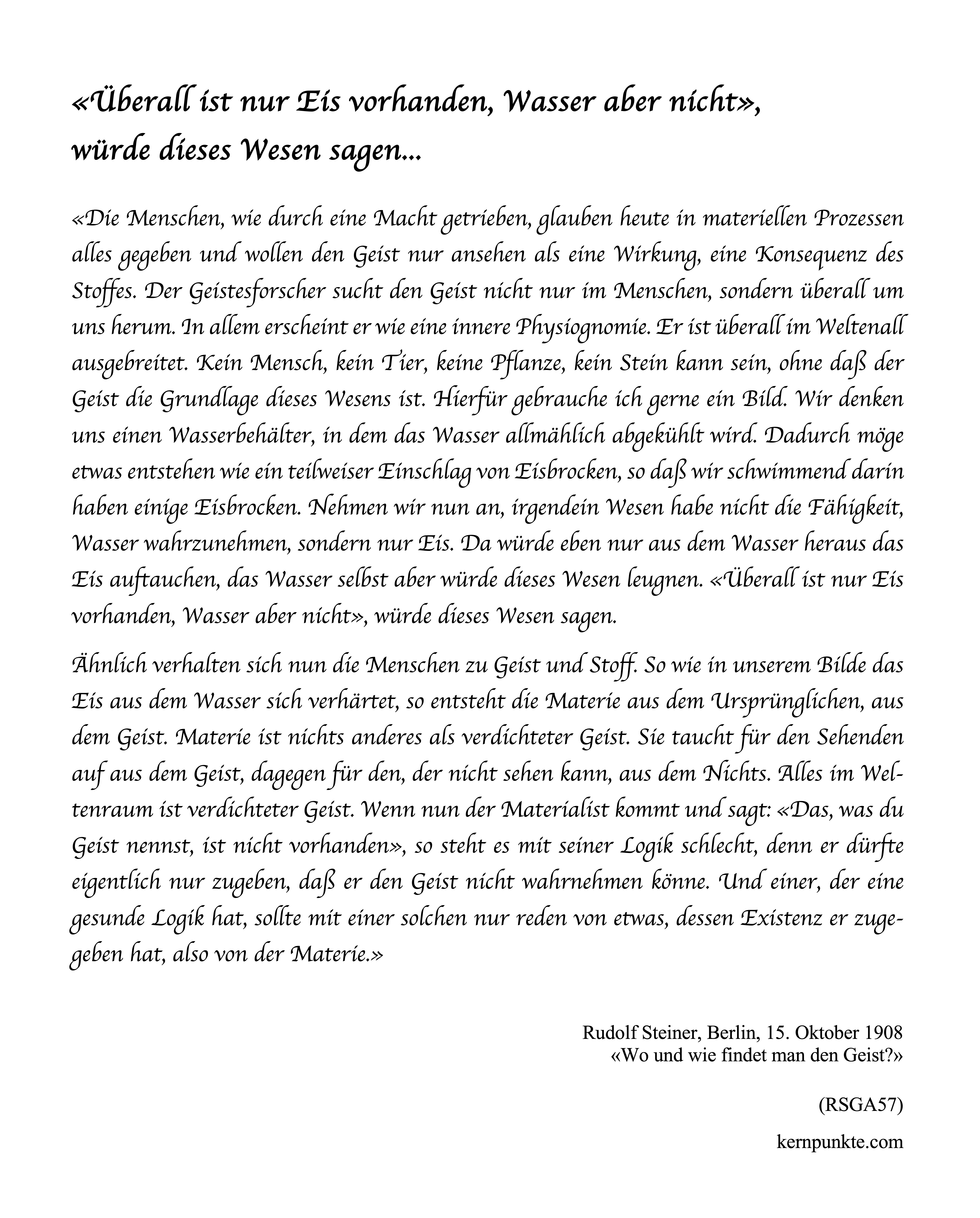 «Überall ist nur Eis vorhanden, Wasser aber nicht», würde dieses Wesen sagen...

«Die Menschen, wie durch eine Macht getrieben, glauben heute in materiellen Prozessen alles gegeben und wollen den Geist nur ansehen als eine Wirkung, eine Konsequenz des Stoffes. Der Geistesforscher sucht den Geist nicht nur im Menschen, sondern überall um uns herum. In allem erscheint er wie eine innere Physiognomie. Er ist überall im Weltenall ausgebreitet. Kein Mensch, kein Tier, keine Pflanze, kein Stein kann sein, ohne daß der Geist die Grundlage dieses Wesens ist. Hierfür gebrauche ich gerne ein Bild. Wir denken uns einen Wasserbehälter, in dem das Wasser allmählich abgekühlt wird. Dadurch möge etwas entstehen wie ein teilweiser Einschlag von Eisbrocken, so daß wir schwimmend darin haben einige Eisbrocken. Nehmen wir nun an, irgendein Wesen habe nicht die Fähigkeit, Wasser wahrzunehmen, sondern nur Eis. Da würde eben nur aus dem Wasser heraus das Eis auftauchen, das Wasser selbst aber würde dieses Wesen leugnen. «Überall ist nur Eis vorhanden, Wasser aber nicht», würde dieses Wesen sagen.

Ähnlich verhalten sich nun die Menschen zu Geist und Stoff. So wie in unserem Bilde das Eis aus dem Wasser sich verhärtet, so entsteht die Materie aus dem Ursprünglichen, aus dem Geist. Materie ist nichts anderes als verdichteter Geist. Sie taucht für den Sehenden auf aus dem Geist, dagegen für den, der nicht sehen kann, aus dem Nichts. Alles im Weltenraum ist verdichteter Geist. Wenn nun der Materialist kommt und sagt: «Das, was du Geist nennst, ist nicht vorhanden», so steht es mit seiner Logik schlecht, denn er dürfte eigentlich nur zugeben, daß er den Geist nicht wahrnehmen könne. Und einer, der eine gesunde Logik hat, sollte mit einer solchen nur reden von etwas, dessen Existenz er zugegeben hat, also von der Materie.»

Rudolf Steiner, Berlin, 15. Oktober 1908
«Wo und wie findet man den Geist?»

(RSGA57)

kernpunkte.com